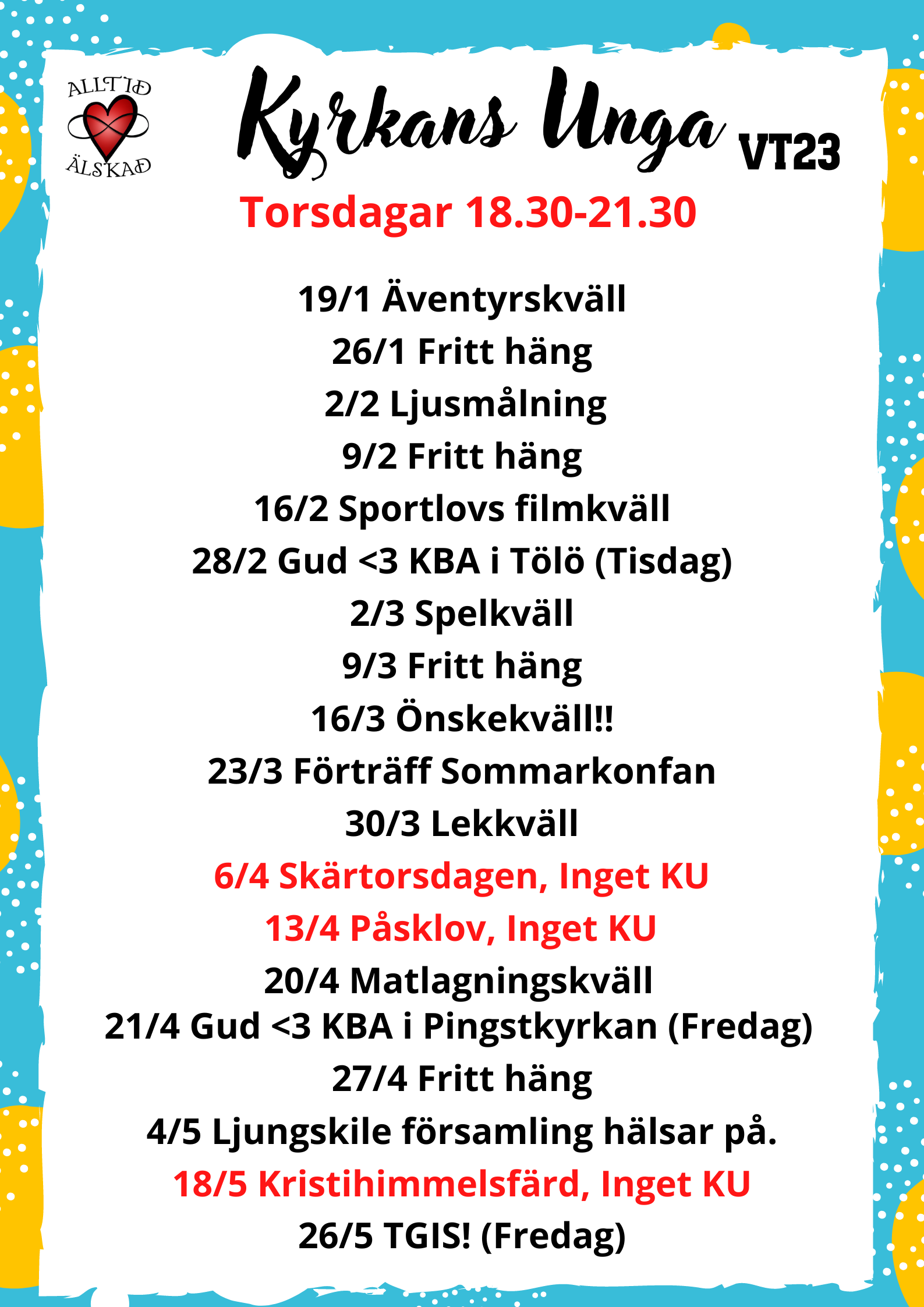 ALLTID
ÄLSKAD

Kyrkans Unga VT23

Torsdagar 18.30-21.30

19/1 Äventyrskväll
26/1 Fritt häng
2/2 Ljusmålning
9/2 Fritt häng
16/2 Sportlovs filmkväll
28/2 Gud <3 KBA i Tölö (Tisdag)
2/3 Spelkväll
9/3 Fritt häng
16/3 Önskekväll!!
23/3 Förträff Sommarkonfan
30/3 Lekkväll
6/4 Skärtorsdagen, Inget KU
13/4 Påsklov, Inget KU
20/4 Matlagningskväll
21/4 Gud <3 KBA i Pingstkyrkan (Fredag)
27/4 Fritt häng
4/5 Ljungskile församling hälsar på.
18/5 Kristihimmelsfärd, Inget KU
26/5 TGIS! (Fredag)